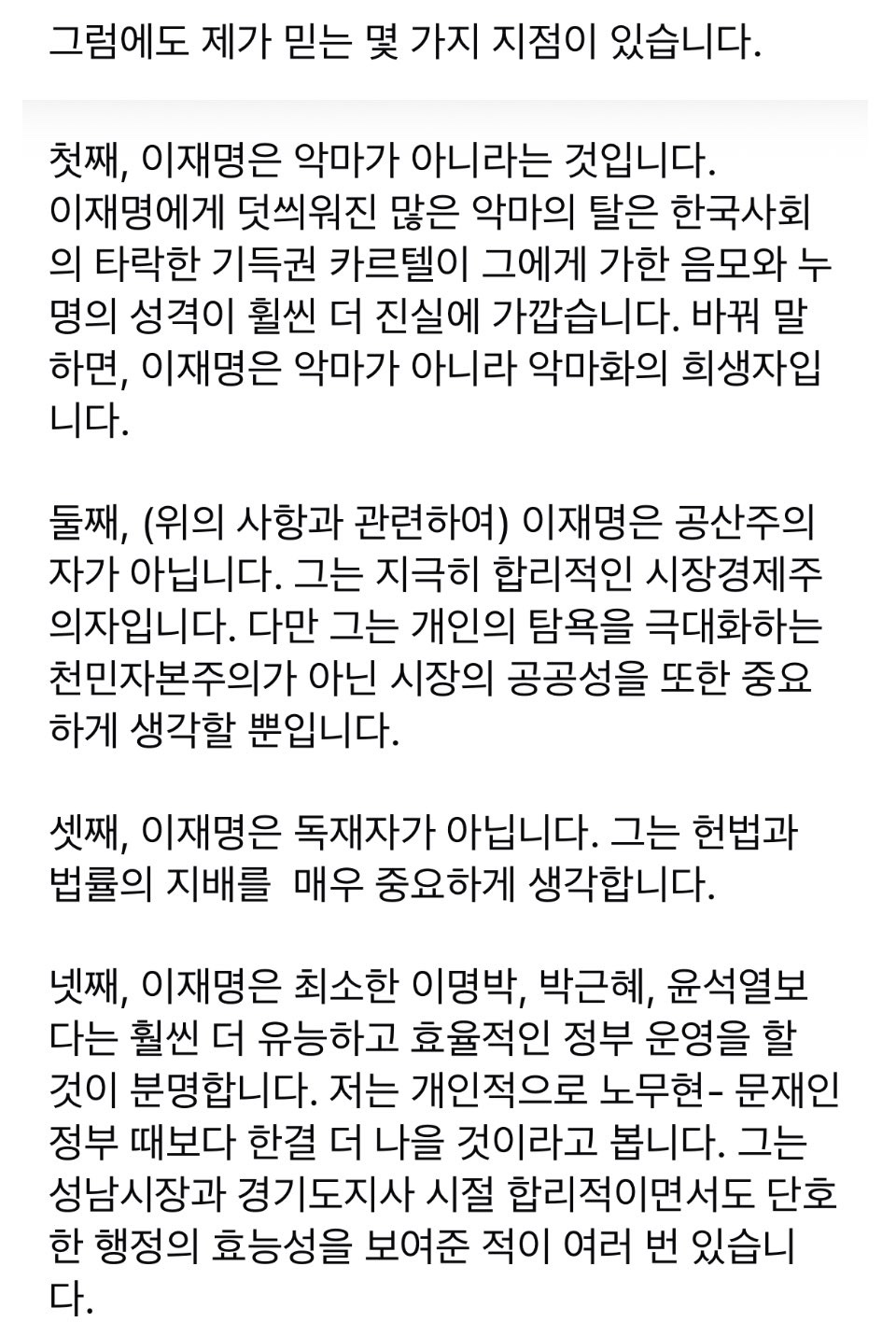 그럼에도 제가 믿는 몇 가지 지점이 있습니다.

첫째, 이재명은 악마가 아니라는 것입니다. 이재명에게 덧씌워진 많은 악마의 탈은 한국사회의 타락한 기득권 카르텔이 그에게 가한 음모와 누명의 성격이 훨씬 더 진실에 가깝습니다. 바꿔 말하면, 이재명은 악마가 아니라 악마화의 희생자입니다.

둘째, (위의 사항과 관련하여) 이재명은 공산주의자가 아닙니다. 그는 지극히 합리적인 시장경제주의자입니다. 다만 그는 개인의 탐욕을 극대화하는 천민자본주의가 아닌 시장의 공공성을 또한 중요하게 생각할 뿐입니다.

셋째, 이재명은 독재자가 아닙니다. 그는 헌법과 법률의 지배를 매우 중요하게 생각합니다.

넷째, 이재명은 최소한 이명박, 박근혜, 윤석열보다는 훨씬 더 유능하고 효율적인 정부 운영을 할 것이 분명합니다. 저는 개인적으로 노무현- 문재인 정부 때보다 한결 더 나을 것이라고 봅니다. 그는 성남시장과 경기도지사 시절 합리적이면서도 단호한 행정의 효능성을 보여준 적이 여러 번 있습니다.